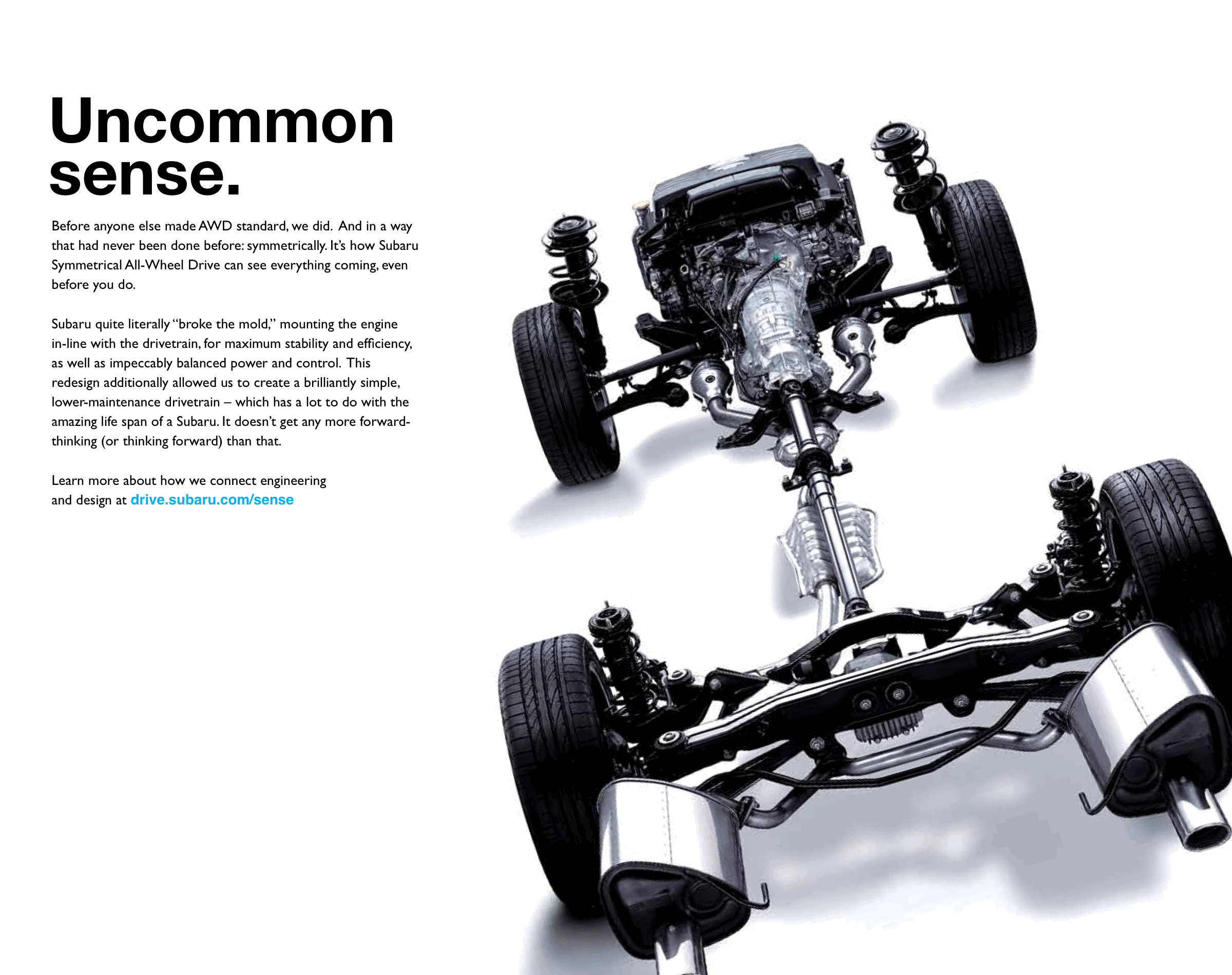 Uncommon sense.

Before anyone else made AWD standard, we did. And in a way that had never been done before: symmetrically. It's how Subaru Symmetrical All-Wheel Drive can see everything coming, even before you do.

Subaru quite literally "broke the mold," mounting the engine in-line with the drivetrain, for maximum stability and efficiency, as well as impeccably balanced power and control. This redesign additionally allowed us to create a brilliantly simple, lower-maintenance drivetrain – which has a lot to do with the amazing life span of a Subaru. It doesn't get any more forward-thinking (or thinking forward) than that.

Learn more about how we connect engineering and design at drive.subaru.com/sense